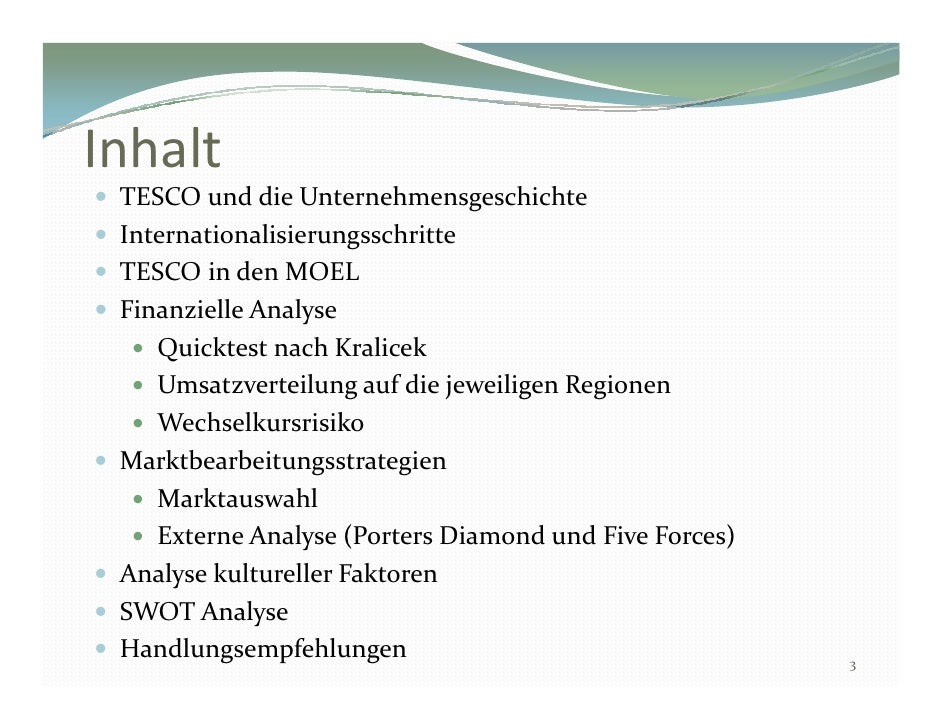 Inhalt

• TESCO und die Unternehmensgeschichte
• Internationalisierungsschritte
• TESCO in den MOEL
• Finanzielle Analyse
• Quicktest nach Kralicek
• Umsatzverteilung auf die jeweiligen Regionen
• Wechselkursrisiko
• Marktbearbeitungsstrategien
• Marktauswahl
• Externe Analyse (Porters Diamond und Five Forces)
• Analyse kultureller Faktoren
• SWOT Analyse
• Handlungsempfehlungen

3